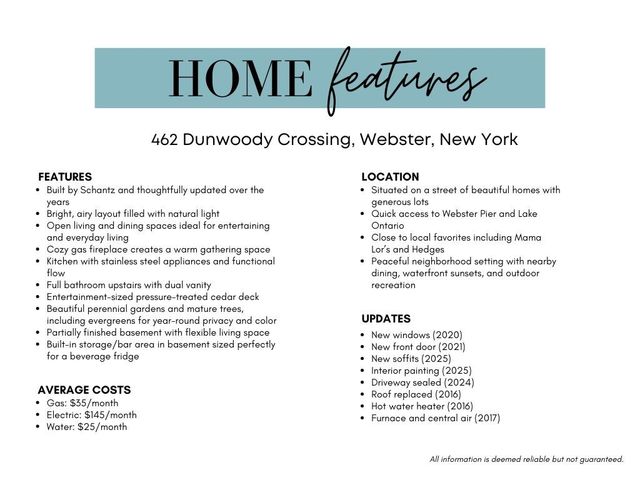 HOME features

462 Dunwoody Crossing, Webster, New York

FEATURES
• Built by Schantz and thoughtfully updated over the years
• Bright, airy layout filled with natural light
• Open living and dining spaces ideal for entertaining and everyday living
• Cozy gas fireplace creates a warm gathering space
• Kitchen with stainless steel appliances and functional flow
• Full bathroom upstairs with dual vanity
• Entertainment-sized pressure-treated cedar deck
• Beautiful perennial gardens and mature trees, including evergreens for year-round privacy and color
• Partially finished basement with flexible living space
• Built-in storage/bar area in basement sized perfectly for a beverage fridge

AVERAGE COSTS
• Gas: $35/month
• Electric: $145/month
• Water: $25/month

LOCATION
• Situated on a street of beautiful homes with generous lots
• Quick access to Webster Pier and Lake Ontario
• Close to local favorites including Mama Lor's and Hedges
• Peaceful neighborhood setting with nearby dining, waterfront sunsets, and outdoor recreation

UPDATES
• New windows (2020)
• New front door (2021)
• New soffits (2025)
• Interior painting (2025)
• Driveway sealed (2024)
• Roof replaced (2016)
• Hot water heater (2016)
• Furnace and central air (2017)

All information is deemed reliable but not guaranteed.